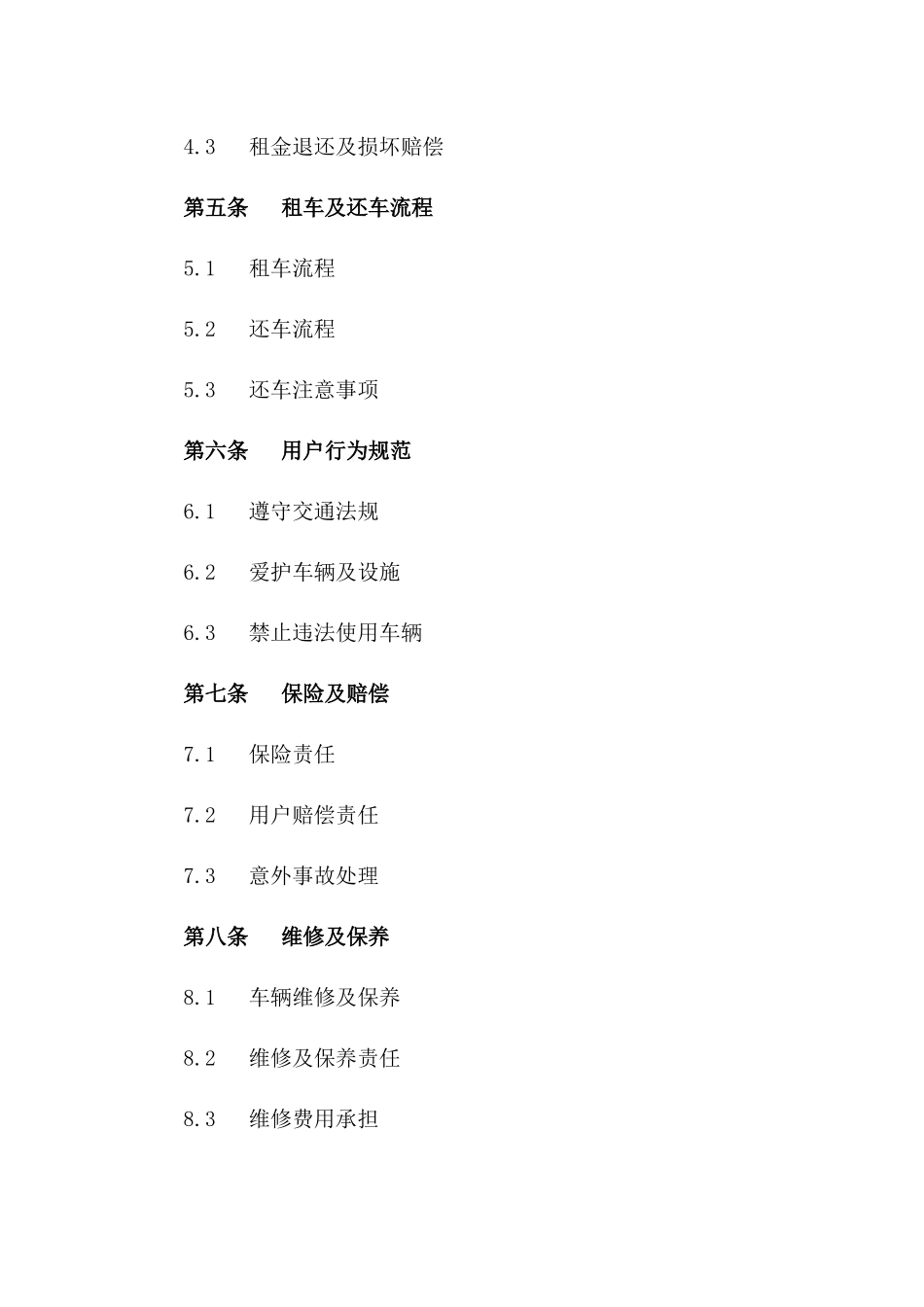 4.3 租金退还及损坏赔偿

第五条 租车及还车流程

5.1 租车流程

5.2 还车流程

5.3 还车注意事项

第六条 用户行为规范

6.1 遵守交通法规

6.2 爱护车辆及设施

6.3 禁止违法使用车辆

第七条 保险及赔偿

7.1 保险责任

7.2 用户赔偿责任

7.3 意外事故处理

第八条 维修及保养

8.1 车辆维修及保养

8.2 维修及保养责任

8.3 维修费用承担